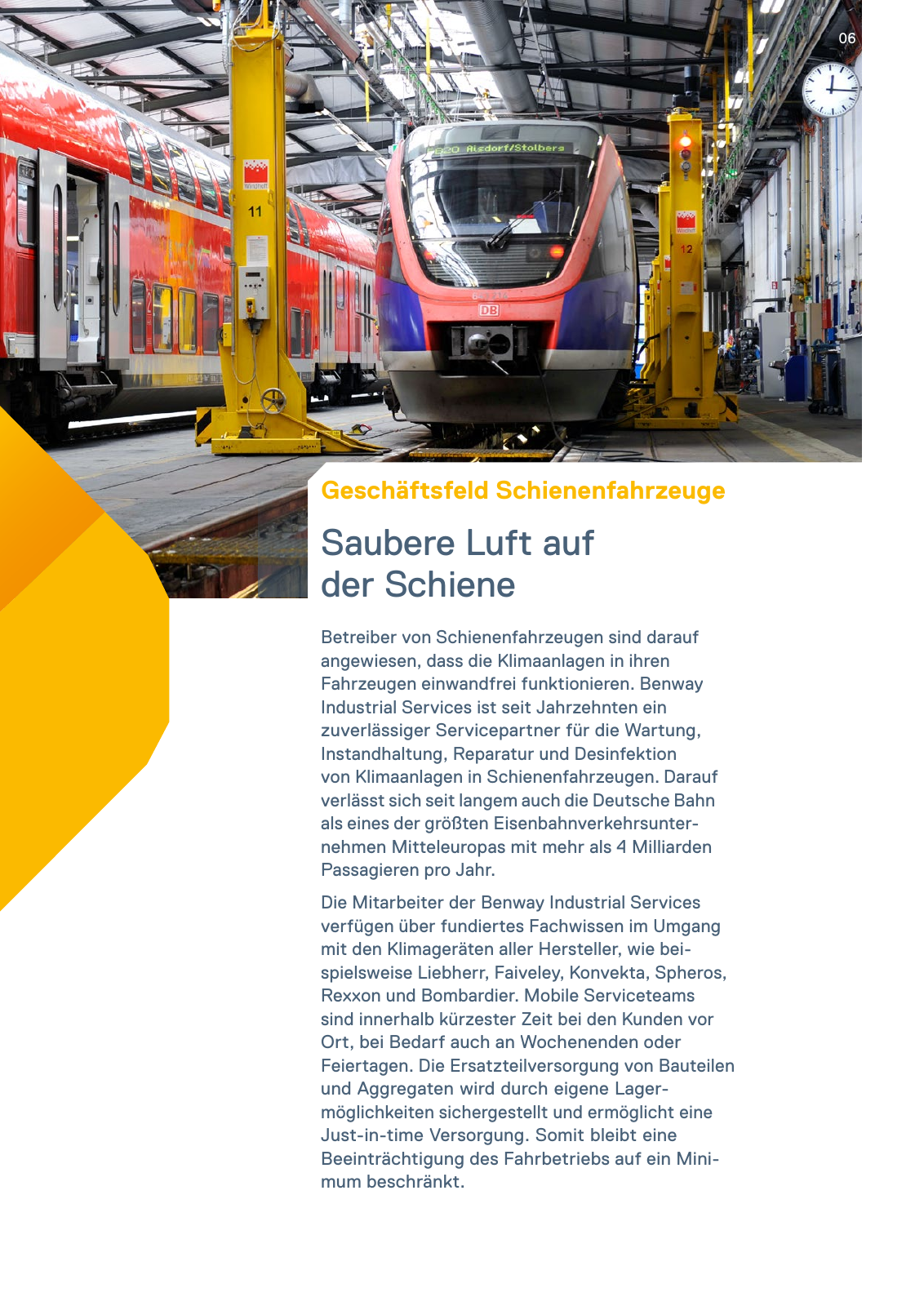 06

RB20 Alsdorf/Stolberg

11

12

DB

Geschäftsfeld Schienenfahrzeuge

Saubere Luft auf der Schiene

Betreiber von Schienenfahrzeugen sind darauf angewiesen, dass die Klimaanlagen in ihren Fahrzeugen einwandfrei funktionieren. Benway Industrial Services ist seit Jahrzehnten ein zuverlässiger Servicepartner für die Wartung, Instandhaltung, Reparatur und Desinfektion von Klimaanlagen in Schienenfahrzeugen. Darauf verlässt sich seit langem auch die Deutsche Bahn als eines der größten Eisenbahnverkehrsunternehmen Mitteleuropas mit mehr als 4 Milliarden Passagieren pro Jahr.

Die Mitarbeiter der Benway Industrial Services verfügen über fundiertes Fachwissen im Umgang mit den Klimageräten aller Hersteller, wie beispielsweise Liebherr, Faiveley, Konvekta, Spheros, Rexxon und Bombardier. Mobile Serviceteams sind innerhalb kürzester Zeit bei den Kunden vor Ort, bei Bedarf auch an Wochenenden oder Feiertagen. Die Ersatzteilversorgung von Bauteilen und Aggregaten wird durch eigene Lagermöglichkeiten sichergestellt und ermöglicht eine Just-in-time Versorgung. Somit bleibt eine Beeinträchtigung des Fahrbetriebs auf ein Minimum beschränkt.